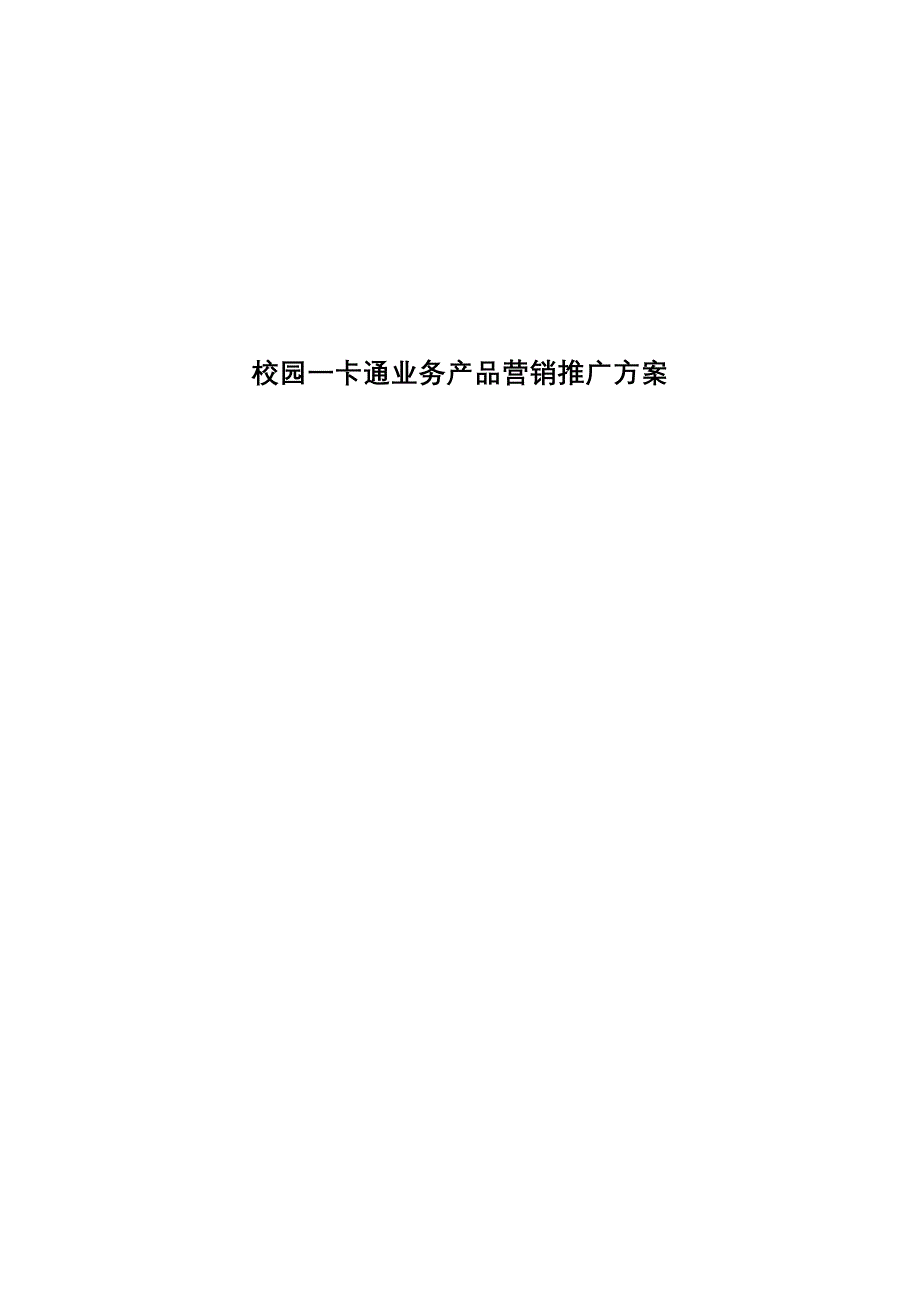 校园一卡通业务产品营销推广方案